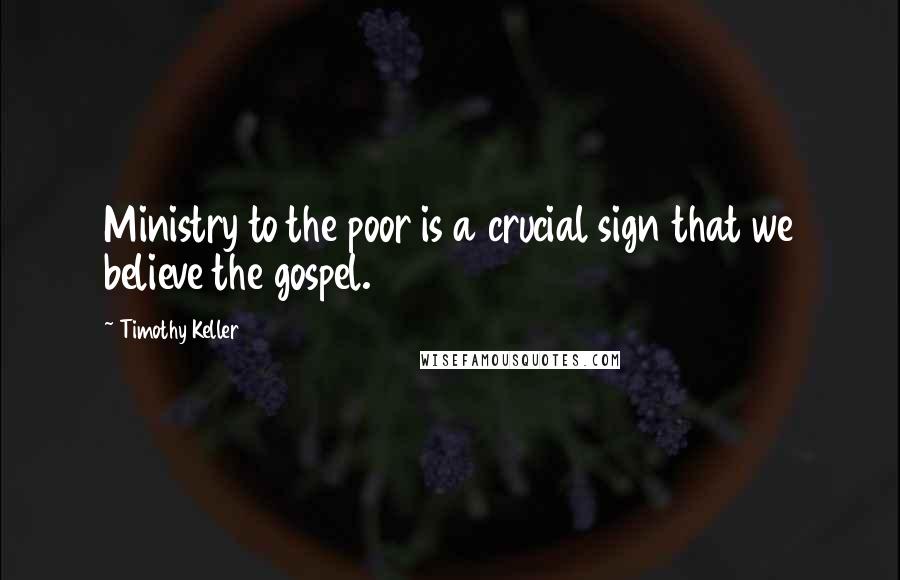 Ministry to the poor is a crucial sign that we believe the gospel.

~ Timothy Keller

WISEFAMOUSQUOTES.COM